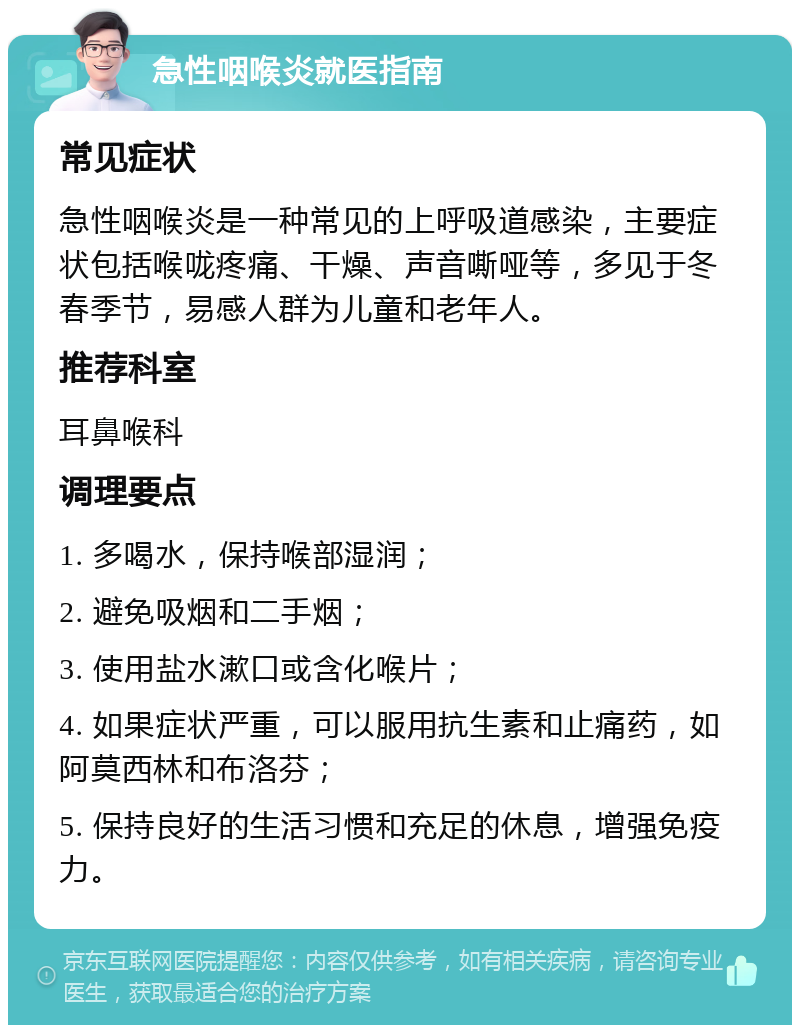 急性咽喉炎就医指南

常见症状

急性咽喉炎是一种常见的上呼吸道感染，主要症状包括喉咙疼痛、干燥、声音嘶哑等，多见于冬春季节，易感人群为儿童和老年人。

推荐科室

耳鼻喉科

调理要点

1. 多喝水，保持喉部湿润；

2. 避免吸烟和二手烟；

3. 使用盐水漱口或含化喉片；

4. 如果症状严重，可以服用抗生素和止痛药，如阿莫西林和布洛芬；

5. 保持良好的生活习惯和充足的休息，增强免疫力。

京东互联网医院提醒您：内容仅供参考，如有相关疾病，请咨询专业医生，获取最适合您的治疗方案